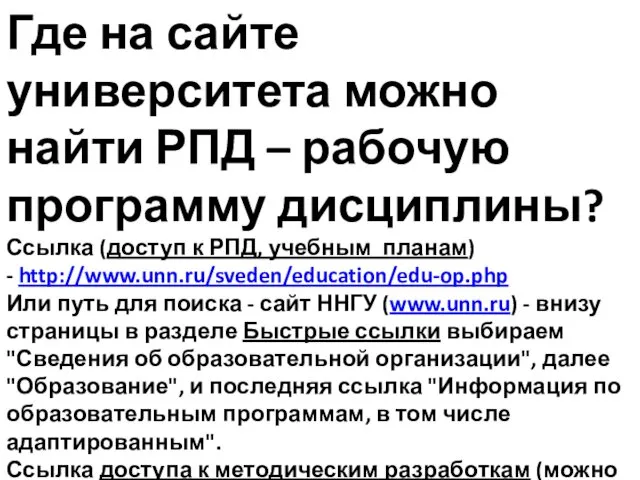 Где на сайте университета можно найти РПД – рабочую программу дисциплины?

Ссылка (доступ к РПД, учебным планам) - http://www.unn.ru/sveden/education/edu-op.php

Или путь для поиска - сайт ННГУ (www.unn.ru) - внизу страницы в разделе Быстрые ссылки выбираем "Сведения об образовательной организации", далее "Образование", и последняя ссылка "Информация по образовательным программам, в том числе адаптированным".

Ссылка доступа к методическим разработкам (можно